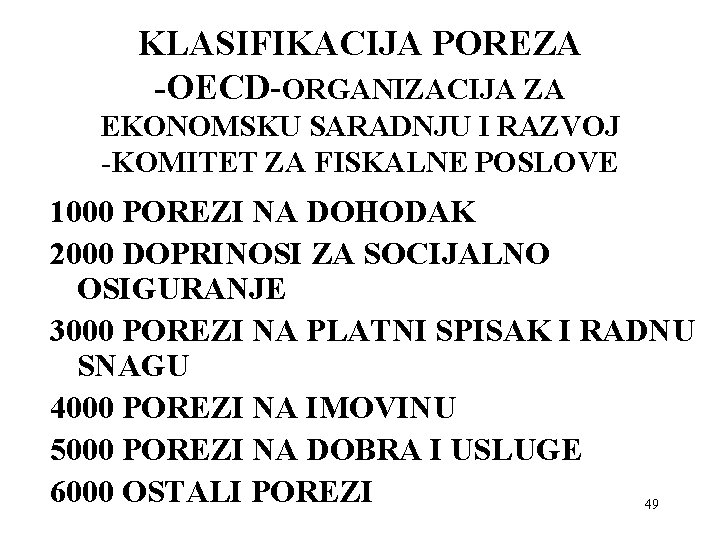 KLASIFIKACIJA POREZA
-OECD-ORGANIZACIJA ZA EKONOMSKU SARADNJU I RAZVOJ
-KOMITET ZA FISKALNE POSLOVE

1000 POREZI NA DOHODAK
2000 DOPRINOSI ZA SOCIJALNO OSIGURANJE
3000 POREZI NA PLATNI SPISAK I RADNU SNAGU
4000 POREZI NA IMOVINU
5000 POREZI NA DOBRA I USLUGE
6000 OSTALI POREZI

49